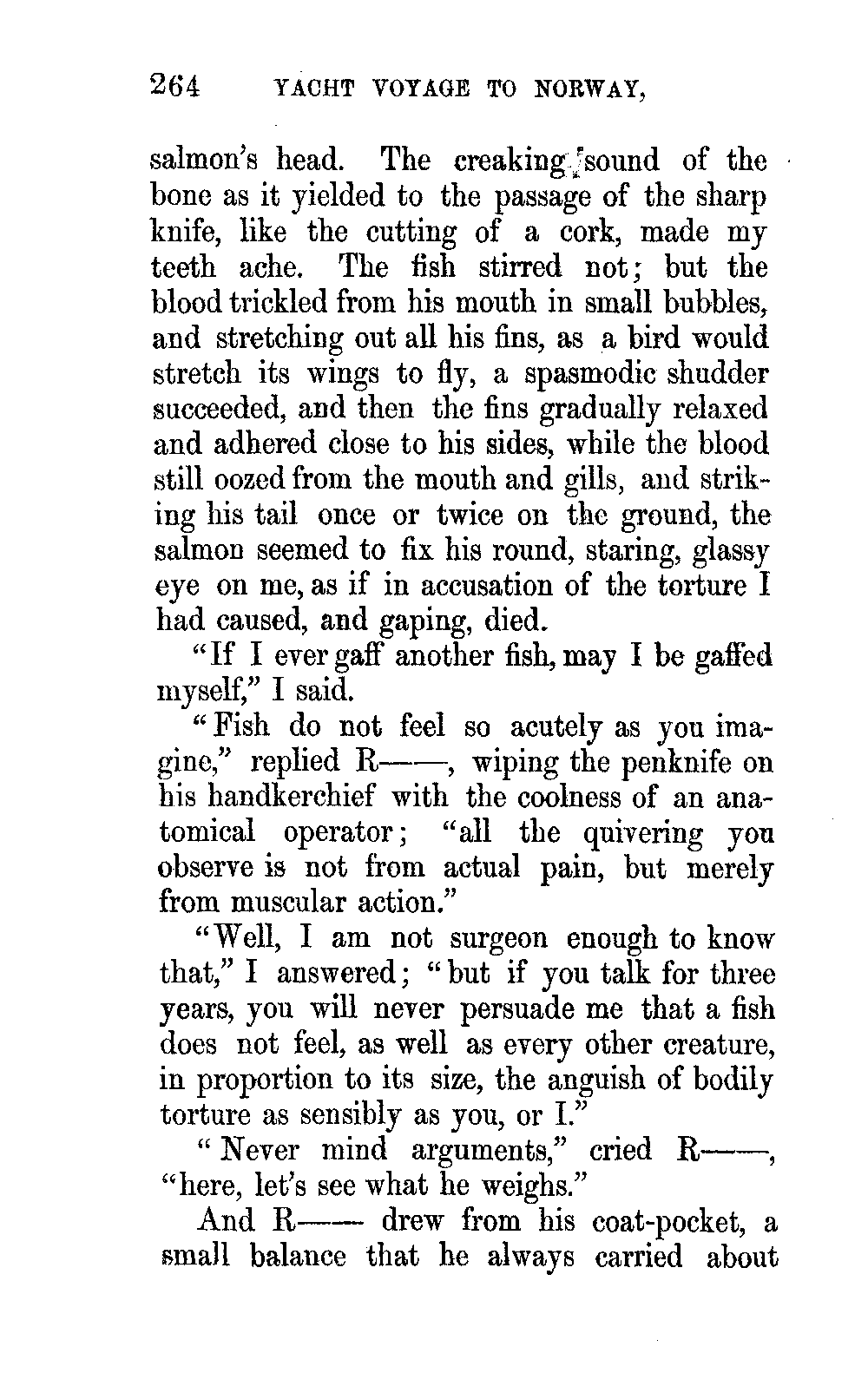 264 YACHT VOYAGE TO NORWAY,

salmon's head. The creaking sound of the bone as it yielded to the passage of the sharp knife, like the cutting of a cork, made my teeth ache. The fish stirred not; but the blood trickled from his mouth in small bubbles, and stretching out all his fins, as a bird would stretch its wings to fly, a spasmodic shudder succeeded, and then the fins gradually relaxed and adhered close to his sides, while the blood still oozed from the mouth and gills, and striking his tail once or twice on the ground, the salmon seemed to fix his round, staring, glassy eye on me, as if in accusation of the torture I had caused, and gaping, died.

"If I ever gaff another fish, may I be gaffed myself," I said.

"Fish do not feel so acutely as you imagine," replied R——, wiping the penknife on his handkerchief with the coolness of an anatomical operator; "all the quivering you observe is not from actual pain, but merely from muscular action."

"Well, I am not surgeon enough to know that," I answered; "but if you talk for three years, you will never persuade me that a fish does not feel, as well as every other creature, in proportion to its size, the anguish of bodily torture as sensibly as you, or I."

"Never mind arguments," cried R——, "here, let's see what he weighs."

And R—— drew from his coat-pocket, a small balance that he always carried about